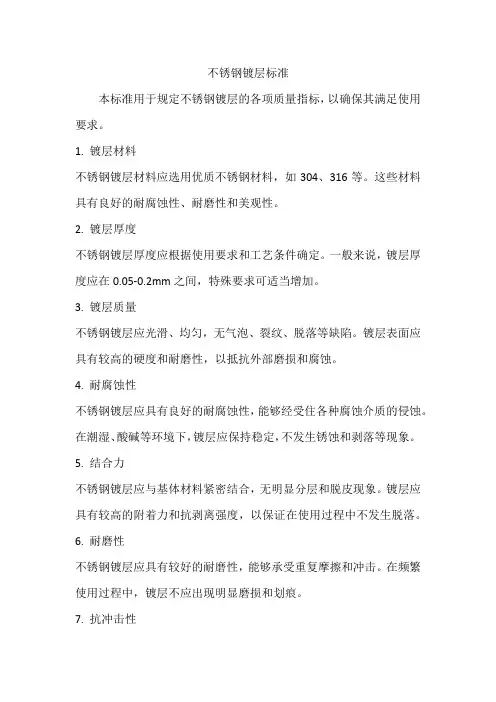 不锈钢镀层标准

本标准用于规定不锈钢镀层的各项质量指标，以确保其满足使用要求。

1. 镀层材料

不锈钢镀层材料应选用优质不锈钢材料，如 304、316 等。这些材料具有良好的耐腐蚀性、耐磨性和美观性。

2. 镀层厚度

不锈钢镀层厚度应根据使用要求和工艺条件确定。一般来说，镀层厚度应在 0.05-0.2mm 之间，特殊要求可适当增加。

3. 镀层质量

不锈钢镀层应光滑、均匀，无气泡、裂纹、脱落等缺陷。镀层表面应具有较高的硬度和耐磨性，以抵抗外部磨损和腐蚀。

4. 耐腐蚀性

不锈钢镀层应具有良好的耐腐蚀性，能够经受住各种腐蚀介质的侵蚀。在潮湿、酸碱等环境下，镀层应保持稳定，不发生锈蚀和剥落等现象。

5. 结合力

不锈钢镀层应与基体材料紧密结合，无明显分层和脱皮现象。镀层应具有较高的附着力和抗剥离强度，以保证在使用过程中不发生脱落。

6. 耐磨性

不锈钢镀层应具有较好的耐磨性，能够承受重复摩擦和冲击。在频繁使用过程中，镀层不应出现明显磨损和划痕。

7. 抗冲击性